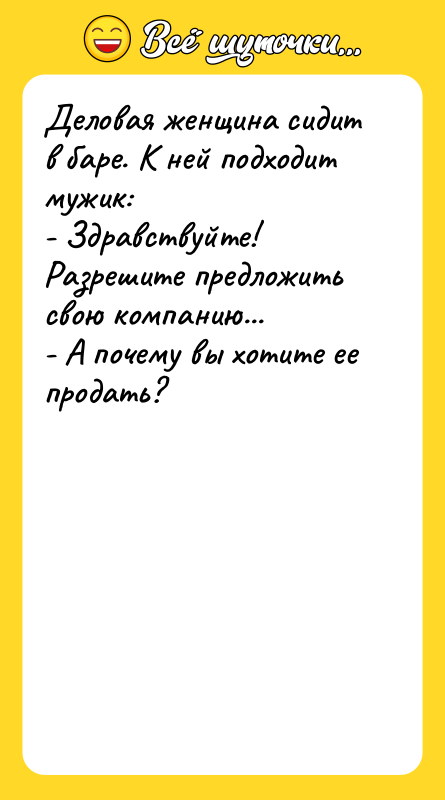 Всё шуточки...

Деловая женщина сидит в баре. К ней подходит мужик:
- Здравствуйте! Разрешите предложить свою компанию...
- А почему вы хотите ее продать?